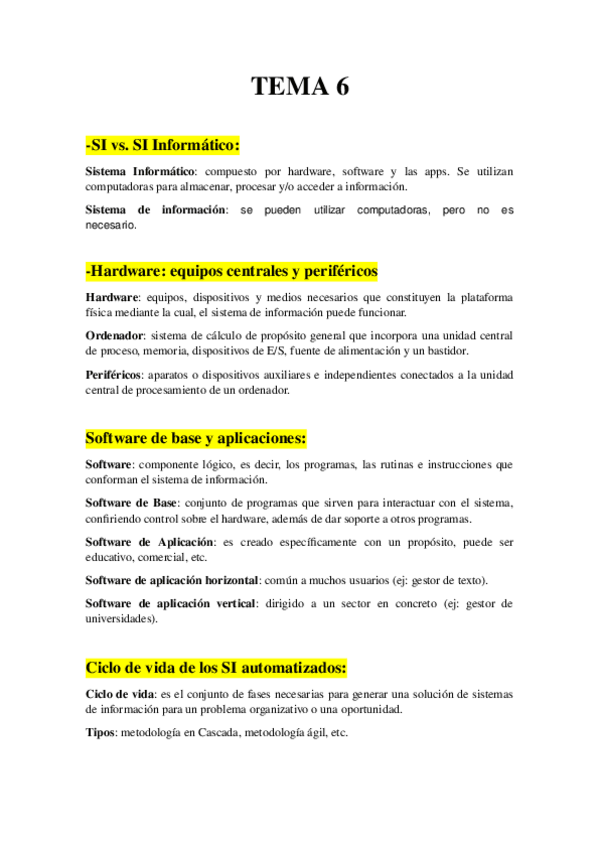 TEMA 6

-SI vs. SI Informático:

Sistema Informático: compuesto por hardware, software y las apps. Se utilizan computadoras para almacenar, procesar y/o acceder a información.

Sistema de información: se pueden utilizar computadoras, pero no es necesario.

-Hardware: equipos centrales y periféricos

Hardware: equipos, dispositivos y medios necesarios que constituyen la plataforma física mediante la cual, el sistema de información puede funcionar.

Ordenador: sistema de cálculo de propósito general que incorpora una unidad central de proceso, memoria, dispositivos de E/S, fuente de alimentación y un bastidor.

Periféricos: aparatos o dispositivos auxiliares e independientes conectados a la unidad central de procesamiento de un ordenador.

Software de base y aplicaciones:

Software: componente lógico, es decir, los programas, las rutinas e instrucciones que conforman el sistema de información.

Software de Base: conjunto de programas que sirven para interactuar con el sistema, confiriendo control sobre el hardware, además de dar soporte a otros programas.

Software de Aplicación: es creado específicamente con un propósito, puede ser educativo, comercial, etc.

Software de aplicación horizontal: común a muchos usuarios (ej: gestor de texto).

Software de aplicación vertical: dirigido a un sector en concreto (ej: gestor de universidades).

Ciclo de vida de los SI automatizados:

Ciclo de vida: es el conjunto de fases necesarias para generar una solución de sistemas de información para un problema organizativo o una oportunidad.

Tipos: metodología en Cascada, metodología ágil, etc.